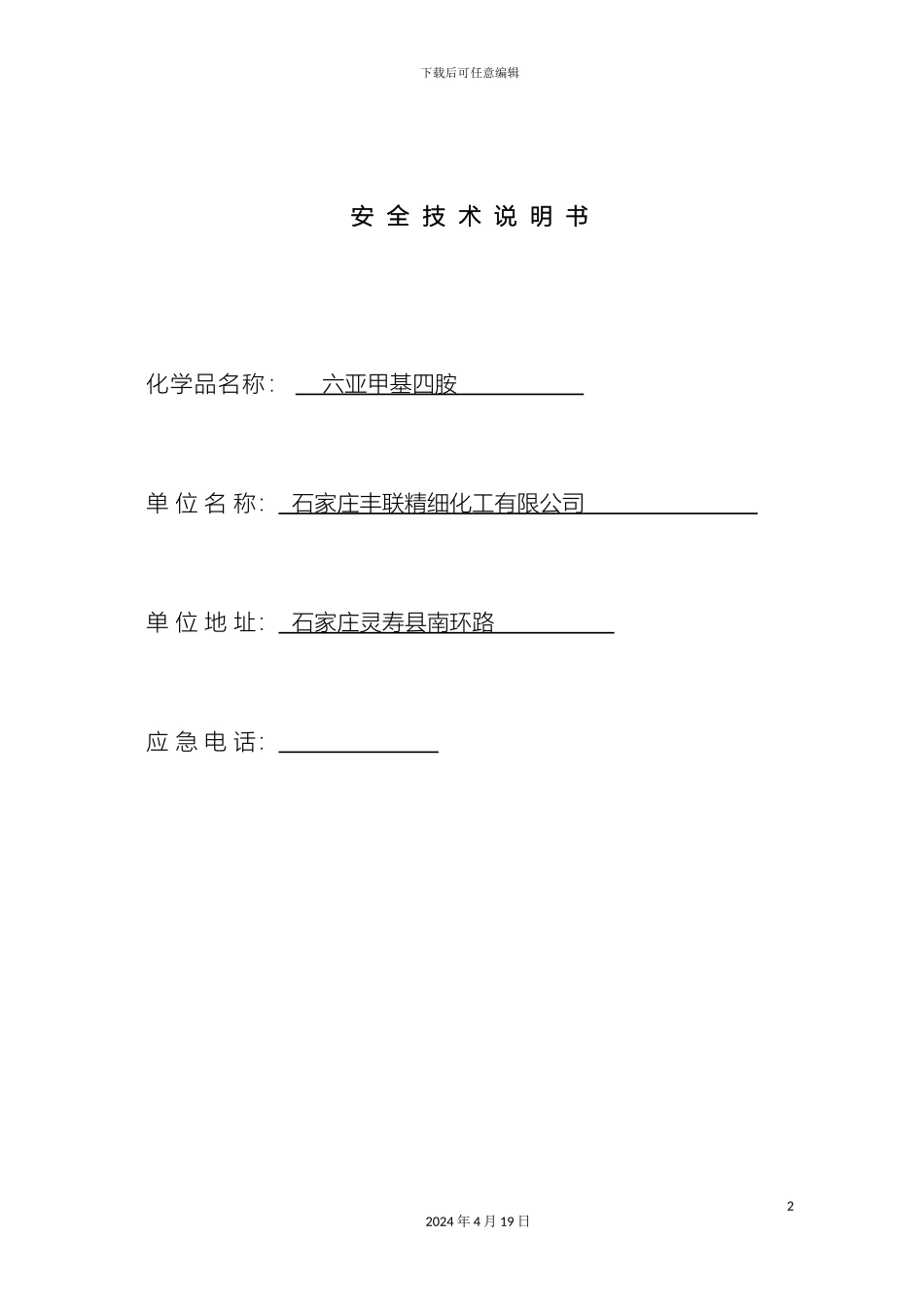 下载后可任意编辑

安 全 技 术 说 明 书

化学品名称： 六亚甲基四胺

单 位 名 称： 石家庄丰联精细化工有限公司

单 位 地 址： 石家庄灵寿县南环路

应 急 电 话：

2

2024 年 4 月 19 日